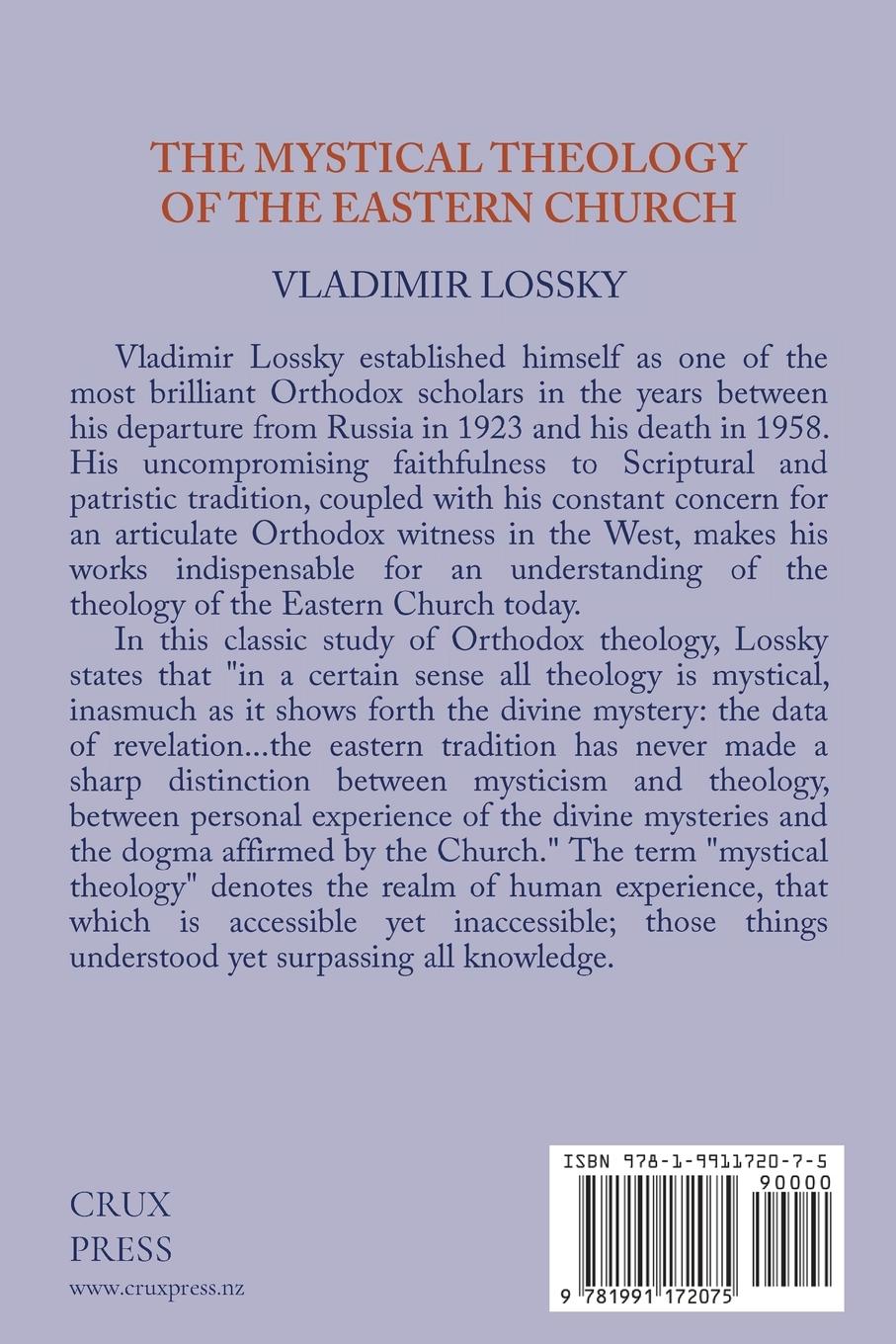 THE MYSTICAL THEOLOGY OF THE EASTERN CHURCH

VLADIMIR LOSSKY

Vladimir Lossky established himself as one of the most brilliant Orthodox scholars in the years between his departure from Russia in 1923 and his death in 1958. His uncompromising faithfulness to Scriptural and patristic tradition, coupled with his constant concern for an articulate Orthodox witness in the West, makes his works indispensable for an understanding of the theology of the Eastern Church today.

In this classic study of Orthodox theology, Lossky states that "in a certain sense all theology is mystical, inasmuch as it shows forth the divine mystery: the data of revelation...the eastern tradition has never made a sharp distinction between mysticism and theology, between personal experience of the divine mysteries and the dogma affirmed by the Church." The term "mystical theology" denotes the realm of human experience, that which is accessible yet inaccessible; those things understood yet surpassing all knowledge.

CRUX PRESS

www.cruxpress.nz

ISBN 978-1-9911720-7-5

90000

9 781991 172075